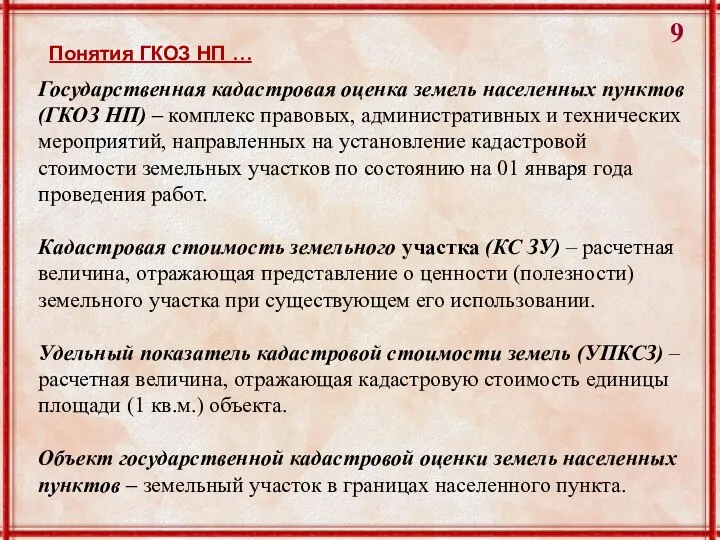 9

Понятия ГКОЗ НП …

Государственная кадастровая оценка земель населенных пунктов (ГКОЗ НП) – комплекс правовых, административных и технических мероприятий, направленных на установление кадастровой стоимости земельных участков по состоянию на 01 января года проведения работ.

Кадастровая стоимость земельного участка (КС ЗУ) – расчетная величина, отражающая представление о ценности (полезности) земельного участка при существующем его использовании.

Удельный показатель кадастровой стоимости земель (УПКСЗ) – расчетная величина, отражающая кадастровую стоимость единицы площади (1 кв.м.) объекта.

Объект государственной кадастровой оценки земель населенных пунктов – земельный участок в границах населенного пункта.